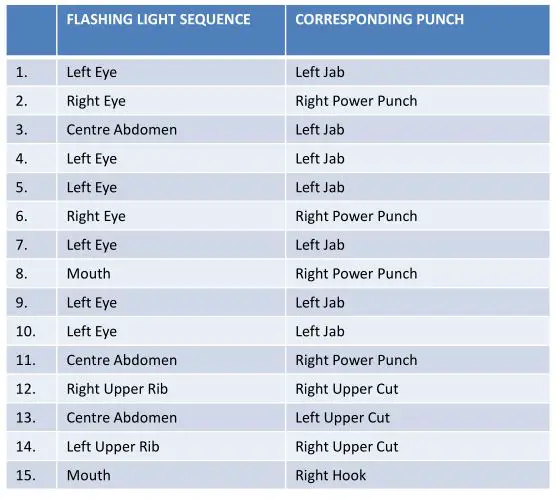 | | FLASHING LIGHT SEQUENCE | CORRESPONDING PUNCH |
|---|---|---|
| 1. | Left Eye | Left Jab |
| 2. | Right Eye | Right Power Punch |
| 3. | Centre Abdomen | Left Jab |
| 4. | Left Eye | Left Jab |
| 5. | Left Eye | Left Jab |
| 6. | Right Eye | Right Power Punch |
| 7. | Left Eye | Left Jab |
| 8. | Mouth | Right Power Punch |
| 9. | Left Eye | Left Jab |
| 10. | Left Eye | Left Jab |
| 11. | Centre Abdomen | Right Power Punch |
| 12. | Right Upper Rib | Right Upper Cut |
| 13. | Centre Abdomen | Left Upper Cut |
| 14. | Left Upper Rib | Right Upper Cut |
| 15. | Mouth | Right Hook |